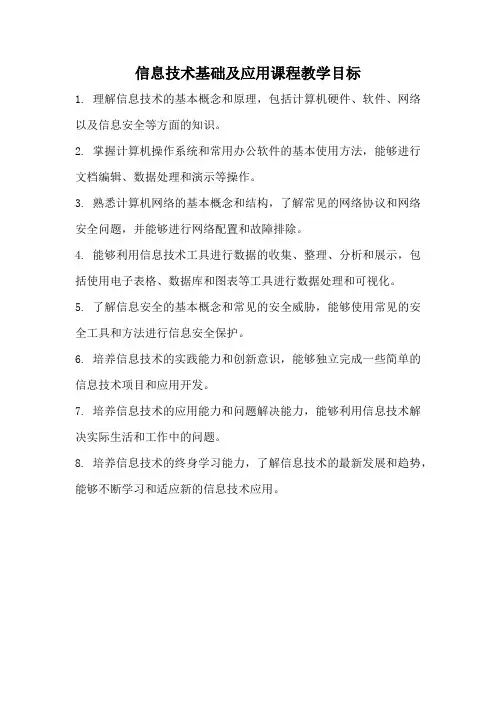 信息技术基础及应用课程教学目标

1. 理解信息技术的基本概念和原理，包括计算机硬件、软件、网络以及信息安全等方面的知识。

2. 掌握计算机操作系统和常用办公软件的基本使用方法，能够进行文档编辑、数据处理和演示等操作。

3. 熟悉计算机网络的基本概念和结构，了解常见的网络协议和网络安全问题，并能够进行网络配置和故障排除。

4. 能够利用信息技术工具进行数据的收集、整理、分析和展示，包括使用电子表格、数据库和图表等工具进行数据处理和可视化。

5. 了解信息安全的基本概念和常见的安全威胁，能够使用常见的安全工具和方法进行信息安全保护。

6. 培养信息技术的实践能力和创新意识，能够独立完成一些简单的信息技术项目和应用开发。

7. 培养信息技术的应用能力和问题解决能力，能够利用信息技术解决实际生活和工作中的问题。

8. 培养信息技术的终身学习能力，了解信息技术的最新发展和趋势，能够不断学习和适应新的信息技术应用。